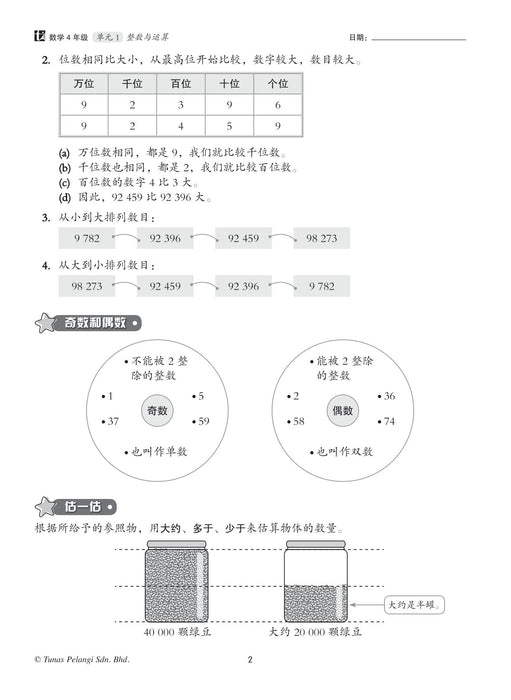 数学 4 年级 单元 1 整数与运算

日期：

2. 位数相同比大小，从最高位开始比较，数字较大，数目较大。

| 万位 | 千位 | 百位 | 十位 | 个位 |
|---|---|---|---|---|
| 9 | 2 | 3 | 9 | 6 |
| 9 | 2 | 4 | 5 | 9 |

(a) 万位数相同，都是 9，我们就比较千位数。
(b) 千位数也相同，都是 2，我们就比较百位数。
(c) 百位数的数字 4 比 3 大。
(d) 因此，92 459 比 92 396 大。

3. 从小到大排列数目：

9 782　92 396　92 459　98 273

4. 从大到小排列数目：

98 273　92 459　92 396　9 782

奇数和偶数

• 不能被 2 整除的整数
• 1　• 5
奇数
• 37　• 59
• 也叫作单数

• 能被 2 整除的整数
• 2　• 36
偶数
• 58　• 74
• 也叫作双数

估一估

根据所给予的参照物，用大约、多于、少于来估算物体的数量。

大约是半罐。

40 000 颗绿豆　大约 20 000 颗绿豆

© Tunas Pelangi Sdn. Bhd.

2